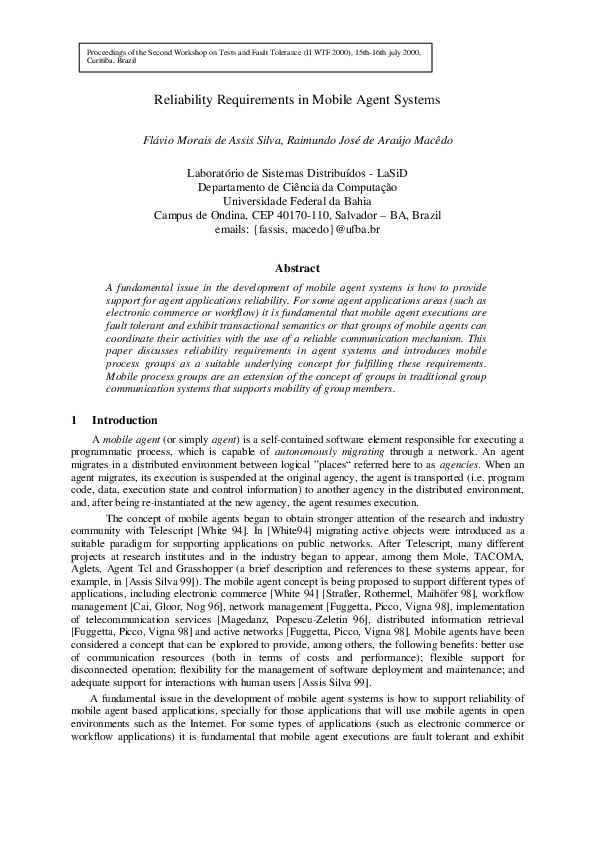 Proceedings of the Second Workshop on Tests and Fault Tolerance (II WTF 2000), 15th-16th july 2000, Curitiba, Brazil

Reliability Requirements in Mobile Agent Systems

Flávio Morais de Assis Silva, Raimundo José de Araújo Macêdo

Laboratório de Sistemas Distribuídos - LaSiD
Departamento de Ciência da Computação
Universidade Federal da Bahia
Campus de Ondina, CEP 40170-110, Salvador – BA, Brazil
emails: {fassis, macedo}@ufba.br

Abstract

A fundamental issue in the development of mobile agent systems is how to provide support for agent applications reliability. For some agent applications areas (such as electronic commerce or workflow) it is fundamental that mobile agent executions are fault tolerant and exhibit transactional semantics or that groups of mobile agents can coordinate their activities with the use of a reliable communication mechanism. This paper discusses reliability requirements in agent systems and introduces mobile process groups as a suitable underlying concept for fulfilling these requirements. Mobile process groups are an extension of the concept of groups in traditional group communication systems that supports mobility of group members.

1 Introduction

A mobile agent (or simply agent) is a self-contained software element responsible for executing a programmatic process, which is capable of autonomously migrating through a network. An agent migrates in a distributed environment between logical "places" referred here to as agencies. When an agent migrates, its execution is suspended at the original agency, the agent is transported (i.e. program code, data, execution state and control information) to another agency in the distributed environment, and, after being re-instantiated at the new agency, the agent resumes execution.

The concept of mobile agents began to obtain stronger attention of the research and industry community with Telescript [White 94]. In [White94] migrating active objects were introduced as a suitable paradigm for supporting applications on public networks. After Telescript, many different projects at research institutes and in the industry began to appear, among them Mole, TACOMA, Aglets, Agent Tcl and Grasshopper (a brief description and references to these systems appear, for example, in [Assis Silva 99]). The mobile agent concept is being proposed to support different types of applications, including electronic commerce [White 94] [Straßer, Rothermel, Maihöfer 98], workflow management [Cai, Gloor, Nog 96], network management [Fuggetta, Picco, Vigna 98], implementation of telecommunication services [Magedanz, Popescu-Zeletin 96], distributed information retrieval [Fuggetta, Picco, Vigna 98] and active networks [Fuggetta, Picco, Vigna 98]. Mobile agents have been considered a concept that can be explored to provide, among others, the following benefits: better use of communication resources (both in terms of costs and performance); flexible support for disconnected operation; flexibility for the management of software deployment and maintenance; and adequate support for interactions with human users [Assis Silva 99].

A fundamental issue in the development of mobile agent systems is how to support reliability of mobile agent based applications, specially for those applications that will use mobile agents in open environments such as the Internet. For some types of applications (such as electronic commerce or workflow applications) it is fundamental that mobile agent executions are fault tolerant and exhibit